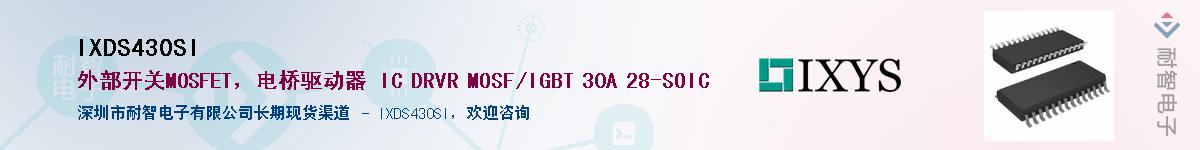 IXDS430SI

外部开关MOSFET，电桥驱动器 IC DRVR MOSF/IGBT 30A 28-SOIC

深圳市耐智电子有限公司长期现货渠道 - IXDS430SI，欢迎咨询

IXYS

耐智电子